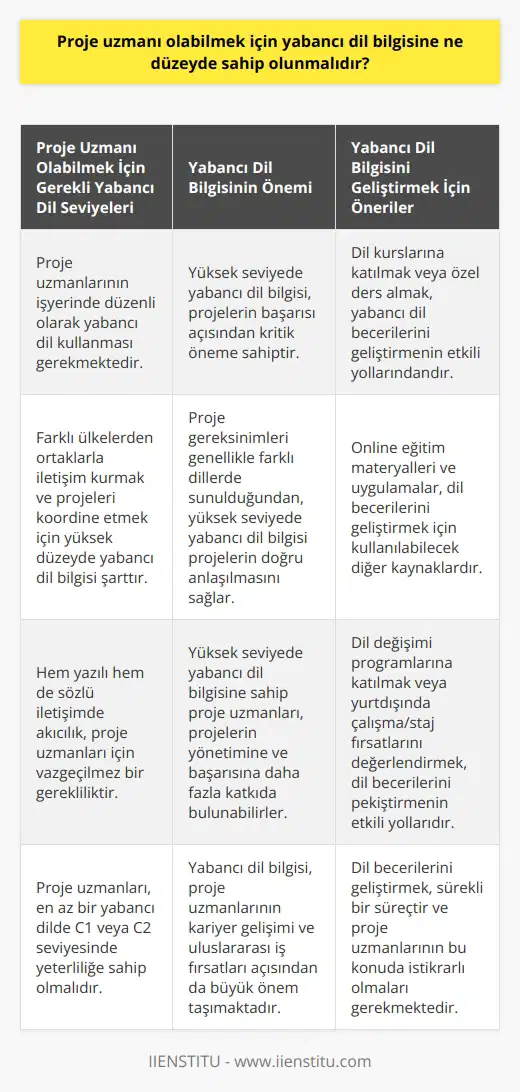 Proje uzmanı olabilmek için yabancı dil bilgisine ne düzeyde sahip olunmalıdır?

| Proje Uzmanı Olabilmek İçin Gerekli Yabancı Dil Seviyeleri | Yabancı Dil Bilgisinin Önemi | Yabancı Dil Bilgisini Geliştirmek İçin Öneriler |
|---|---|---|
| Proje uzmanlarının işyerinde düzenli olarak yabancı dil kullanması gerekmektedir. | Yüksek seviyede yabancı dil bilgisi, projelerin başarısı açısından kritik öneme sahiptir. | Dil kurslarına katılmak veya özel ders almak, yabancı dil becerilerini geliştirmenin etkili yollarındandır. |
| Farklı ülkelerden ortaklarla iletişim kurmak ve projeleri koordine etmek için yüksek düzeyde yabancı dil bilgisi şarttır. | Proje gereksinimleri genellikle farklı dillerde sunulduğundan, yüksek seviyede yabancı dil bilgisi projelerin doğru anlaşılmasını sağlar. | Online eğitim materyalleri ve uygulamalar, dil becerilerini geliştirmek için kullanılabilecek diğer kaynaklardır. |
| Hem yazılı hem de sözlü iletişimde akıcılık, proje uzmanları için vazgeçilmez bir gerekliliktir. | Yüksek seviyede yabancı dil bilgisine sahip proje uzmanları, projelerin yönetimine ve başarısına daha fazla katkıda bulunabilirler. | Dil değişimi programlarına katılmak veya yurtdışında çalışma/staj fırsatlarını değerlendirmek, dil becerilerini pekiştirmenin etkili yollarıdır. |
| Proje uzmanları, en az bir yabancı dilde C1 veya C2 seviyesinde yeterliliğe sahip olmalıdır. | Yabancı dil bilgisi, proje uzmanlarının kariyer gelişimi ve uluslararası iş fırsatları açısından da büyük önem taşımaktadır. | Dil becerilerini geliştirmek, sürekli bir süreçtir ve proje uzmanlarının bu konuda istikrarlı olmaları gerekmektedir. |

IIENSTITU - www.iienstitu.com